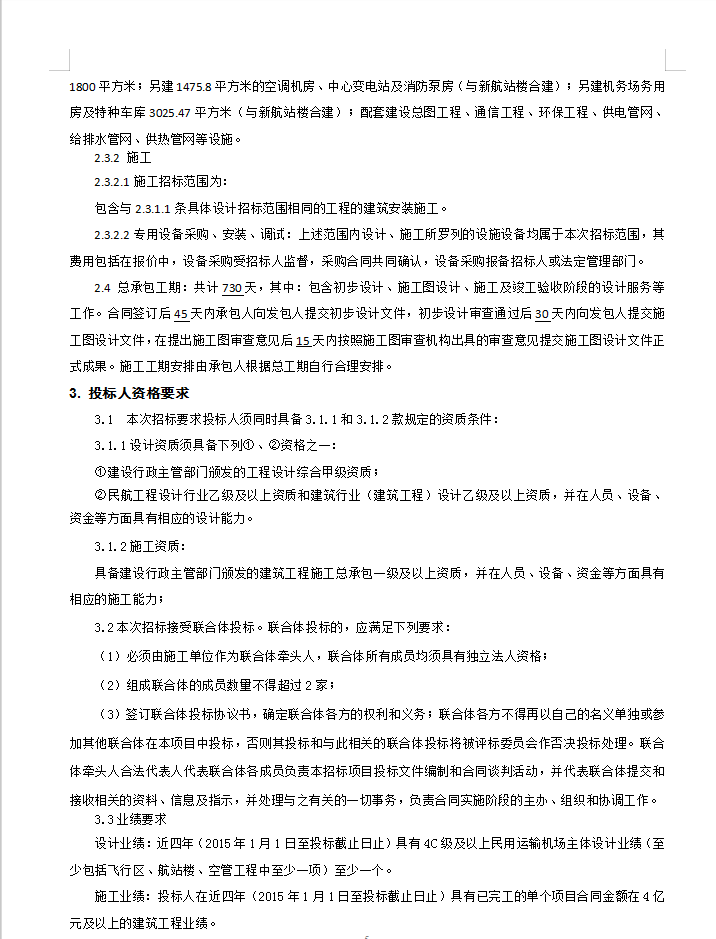 1800 平方米；另建 1475.8 平方米的空调机房、中心变电站及消防泵房（与新航站楼合建）；另建机务场务用房及特种车库 3025.47 平方米（与新航站楼合建）；配套建设总图工程、通信工程、环保工程、供电管网、给排水管网、供热管网等设施。

2.3.2 施工

2.3.2.1 施工招标范围为：

包含与 2.3.1.1 条具体设计招标范围相同的工程的建筑安装施工。

2.3.2.2 专用设备采购、安装、调试：上述范围内设计、施工所罗列的设施设备均属于本次招标范围，其费用包括在报价中，设备采购受招标人监督，采购合同共同确认，设备采购报备招标人或法定管理部门。

2.4 总承包工期：共计 730 天，其中：包含初步设计、施工图设计、施工及竣工验收阶段的设计服务等工作。合同签订后 45 天内承包人向发包人提交初步设计文件，初步设计审查通过后 30 天内向发包人提交施工图设计文件，在提出施工图审查意见后 15 天内按照施工图审查机构出具的审查意见提交施工图设计文件正式成果。施工工期安排由承包人根据总工期自行合理安排。

3. 投标人资格要求

3.1　本次招标要求投标人须同时具备 3.1.1 和 3.1.2 款规定的资质条件：

3.1.1 设计资质须具备下列①、②资格之一：

①建设行政主管部门颁发的工程设计综合甲级资质；

②民航工程设计行业乙级及以上资质和建筑行业（建筑工程）设计乙级及以上资质，并在人员、设备、资金等方面具有相应的设计能力。

3.1.2 施工资质：

具备建设行政主管部门颁发的建筑工程施工总承包一级及以上资质，并在人员、设备、资金等方面具有相应的施工能力；

3.2 本次招标接受联合体投标。联合体投标的，应满足下列要求：

（1）必须由施工单位作为联合体牵头人，联合体所有成员均须具有独立法人资格；

（2）组成联合体的成员数量不得超过 2 家；

（3）签订联合体投标协议书，确定联合体各方的权利和义务；联合体各方不得再以自己的名义单独或参加其他联合体在本项目中投标，否则其投标和与此相关的联合体投标将被评标委员会作否决投标处理。联合体牵头人合法代表人代表联合体各成员负责本招标项目投标文件编制和合同谈判活动，并代表联合体提交和接收相关的资料、信息及指示，并处理与之有关的一切事务，负责合同实施阶段的主办、组织和协调工作。

3.3 业绩要求

设计业绩：近四年（2015 年 1 月 1 日至投标截止日止）具有 4C 级及以上民用运输机场主体设计业绩（至少包括飞行区、航站楼、空管工程中至少一项）至少一个。

施工业绩：投标人在近四年（2015 年 1 月 1 日至投标截止日止）具有已完工的单个项目合同金额在 4 亿元及以上的建筑工程业绩。